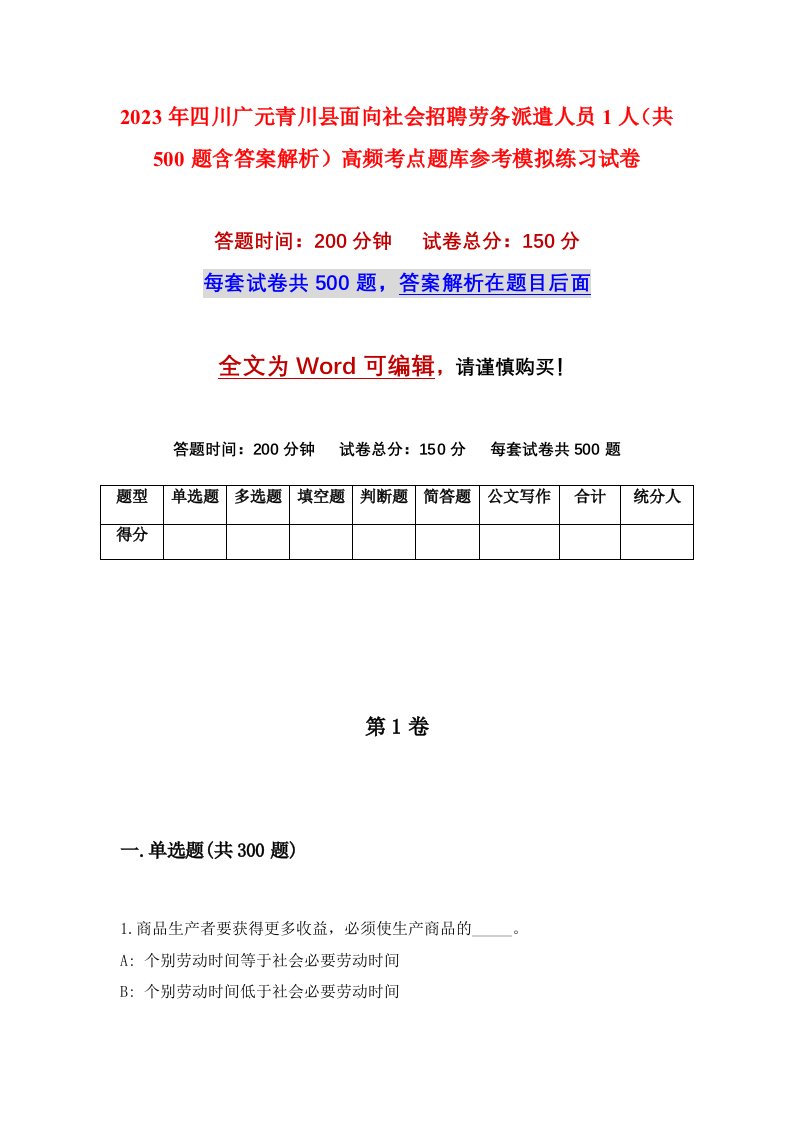 2023年四川广元青川县面向社会招聘劳务派遣人员1人（共500题含答案解析）高频考点题库参考模拟练习试卷

答题时间：200分钟　　试卷总分：150分

每套试卷共500题，答案解析在题目后面

全文为Word可编辑，请谨慎购买！

答题时间：200分钟　　试卷总分：150分　　每套试卷共500题

| 题型 | 单选题 | 多选题 | 填空题 | 判断题 | 简答题 | 公文写作 | 合计 | 统分人 |
|---|---|---|---|---|---|---|---|---|
| 得分 | | | | | | | | |

第1卷

一.单选题(共300题)

1.商品生产者要获得更多收益，必须使生产商品的_____。

A: 个别劳动时间等于社会必要劳动时间

B: 个别劳动时间低于社会必要劳动时间